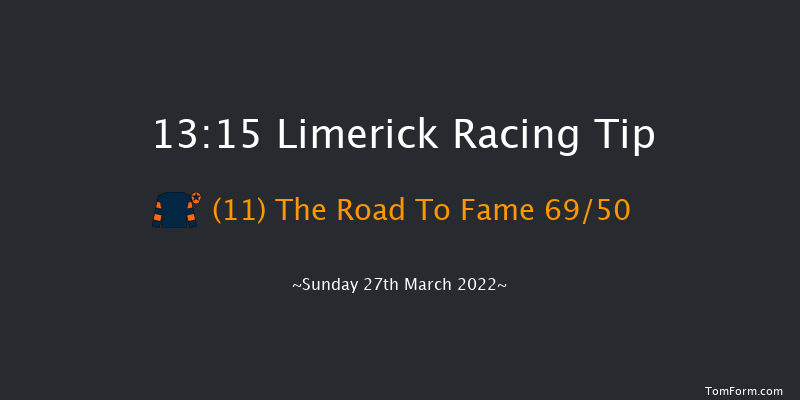 13:15 Limerick Racing Tip

(11) The Road To Fame 69/50

~Sunday 27th March 2022~

TomForm.com